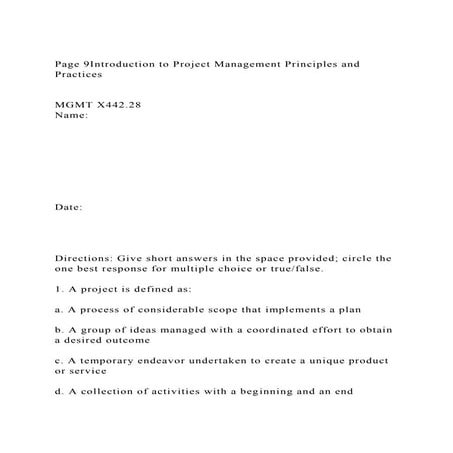 Page 9Introduction to Project Management Principles and Practices

MGMT X442.28
Name:

Date:

Directions: Give short answers in the space provided; circle the one best response for multiple choice or true/false.

1. A project is defined as:

a. A process of considerable scope that implements a plan

b. A group of ideas managed with a coordinated effort to obtain a desired outcome

c. A temporary endeavor undertaken to create a unique product or service

d. A collection of activities with a beginning and an end